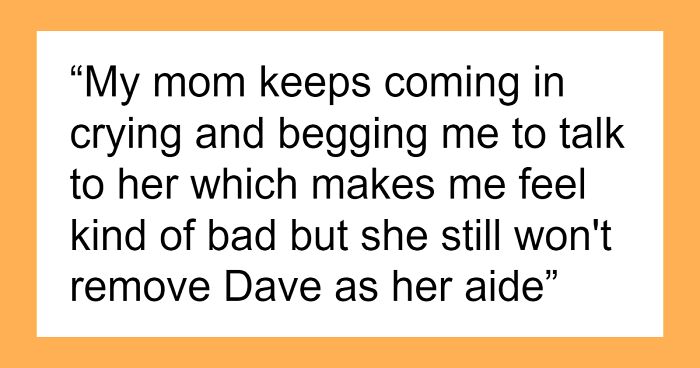 “My mom keeps coming in crying and begging me to talk to her which makes me feel kind of bad but she still won't remove Dave as her aide”